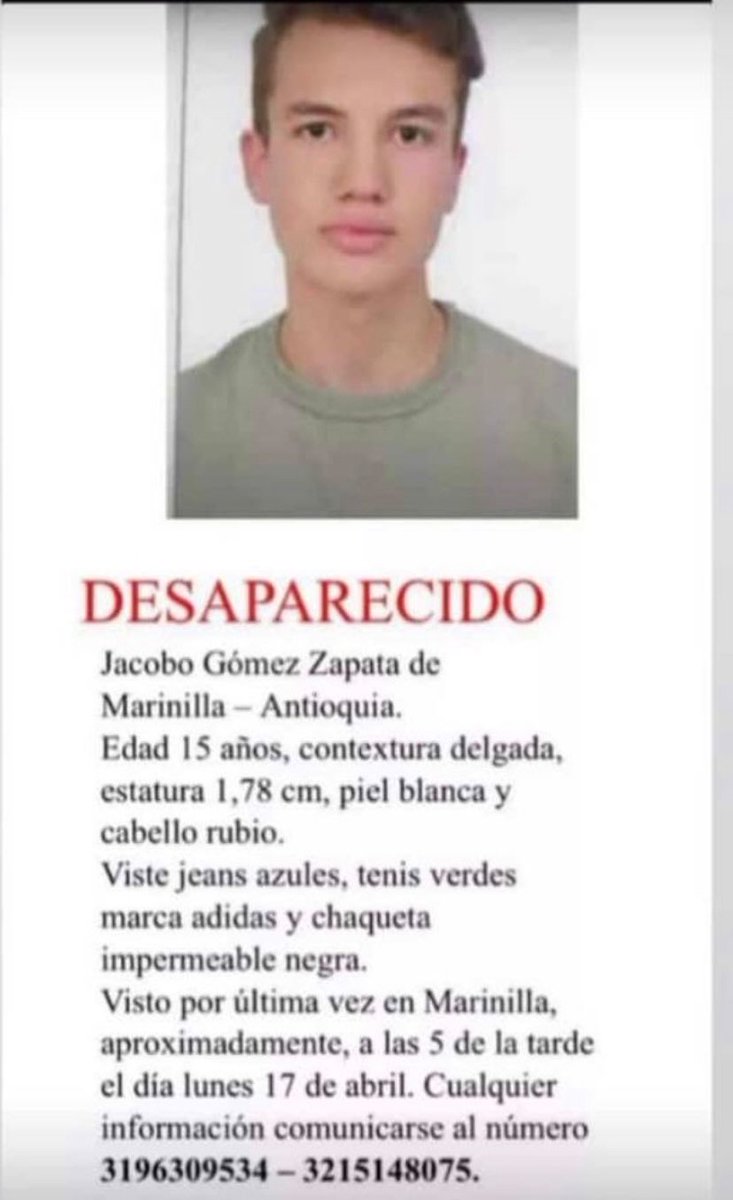 DESAPARECIDO

Jacobo Gómez Zapata de Marinilla – Antioquia.
Edad 15 años, contextura delgada, estatura 1,78 cm, piel blanca y cabello rubio.
Viste jeans azules, tenis verdes marca adidas y chaqueta impermeable negra.
Visto por última vez en Marinilla, aproximadamente, a las 5 de la tarde el día lunes 17 de abril. Cualquier información comunicarse al número 3196309534 – 3215148075.